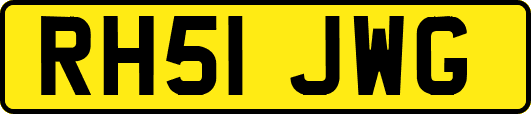 RH51 JWG